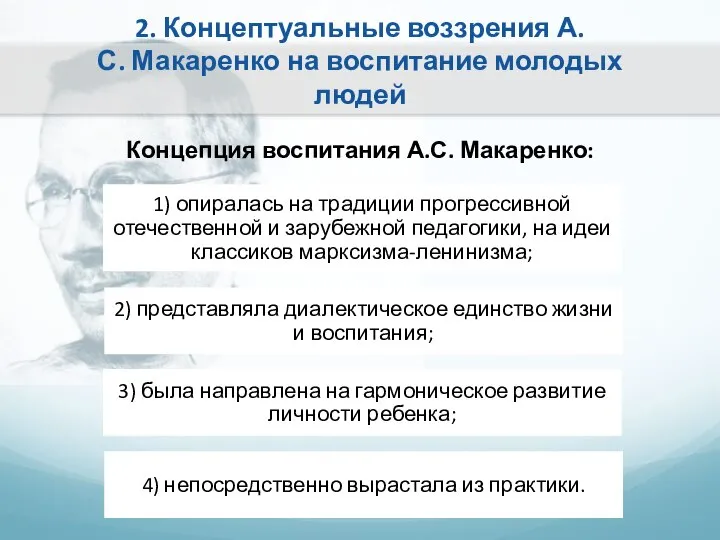 2. Концептуальные воззрения А. С. Макаренко на воспитание молодых людей

Концепция воспитания А.С. Макаренко:

1) опиралась на традиции прогрессивной отечественной и зарубежной педагогики, на идеи классиков марксизма-ленинизма;

2) представляла диалектическое единство жизни и воспитания;

3) была направлена на гармоническое развитие личности ребенка;

4) непосредственно вырастала из практики.